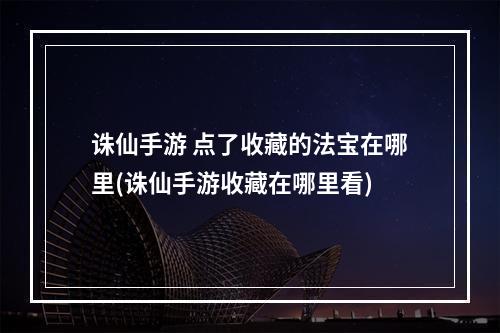 诛仙手游 点了收藏的法宝在哪里(诛仙手游收藏在哪里看)